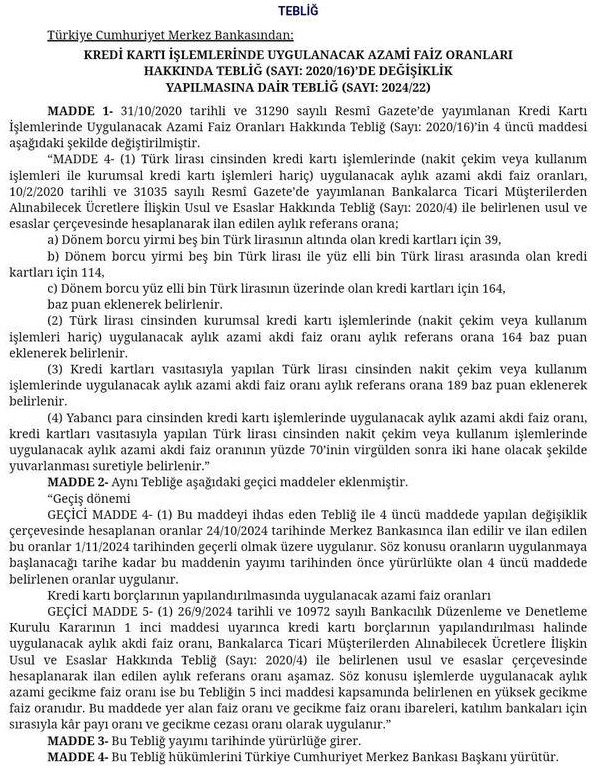 TEBLİĞ

Türkiye Cumhuriyet Merkez Bankasından:

KREDİ KARTI İŞLEMLERİNDE UYGULANACAK AZAMİ FAİZ ORANLARI HAKKINDA TEBLİĞ (SAYI: 2020/16)'DE DEĞİŞİKLİK YAPILMASINA DAİR TEBLİĞ (SAYI: 2024/22)

MADDE 1- 31/10/2020 tarihli ve 31290 sayılı Resmî Gazete'de yayımlanan Kredi Kartı İşlemlerinde Uygulanacak Azami Faiz Oranları Hakkında Tebliğ (Sayı: 2020/16)'in 4 üncü maddesi aşağıdaki şekilde değiştirilmiştir.

"MADDE 4- (1) Türk lirası cinsinden kredi kartı işlemlerinde (nakit çekim veya kullanım işlemleri ile kurumsal kredi kartı işlemleri hariç) uygulanacak aylık azami akdi faiz oranları, 10/2/2020 tarihli ve 31035 sayılı Resmî Gazete'de yayımlanan Bankalarca Ticari Müşterilerden Alınabilecek Ücretlere İlişkin Usul ve Esaslar Hakkında Tebliğ (Sayı: 2020/4) ile belirlenen usul ve esaslar çerçevesinde hesaplanarak ilan edilen aylık referans orana;

a) Dönem borcu yirmi beş bin Türk lirasının altında olan kredi kartları için 39,

b) Dönem borcu yirmi beş bin Türk lirası ile yüz elli bin Türk lirası arasında olan kredi kartları için 114,

c) Dönem borcu yüz elli bin Türk lirasının üzerinde olan kredi kartları için 164,

baz puan eklenerek belirlenir.

(2) Türk lirası cinsinden kurumsal kredi kartı işlemlerinde (nakit çekim veya kullanım işlemleri hariç) uygulanacak aylık azami akdi faiz oranı aylık referans orana 164 baz puan eklenerek belirlenir.

(3) Kredi kartları vasıtasıyla yapılan Türk lirası cinsinden nakit çekim veya kullanım işlemlerinde uygulanacak aylık azami akdi faiz oranı aylık referans orana 189 baz puan eklenerek belirlenir.

(4) Yabancı para cinsinden kredi kartı işlemlerinde uygulanacak aylık azami akdi faiz oranı, kredi kartları vasıtasıyla yapılan Türk lirası cinsinden nakit çekim veya kullanım işlemlerinde uygulanacak aylık azami akdi faiz oranının yüzde 70'inin virgülden sonra iki hane olacak şekilde yuvarlanması suretiyle belirlenir."

MADDE 2- Aynı Tebliğe aşağıdaki geçici maddeler eklenmiştir.

"Geçiş dönemi

GEÇİCİ MADDE 4- (1) Bu maddeyi ihdas eden Tebliğ ile 4 üncü maddede yapılan değişiklik çerçevesinde hesaplanan oranlar 24/10/2024 tarihinde Merkez Bankasınca ilan edilir ve ilan edilen bu oranlar 1/11/2024 tarihinden geçerli olmak üzere uygulanır. Söz konusu oranların uygulanmaya başlanacağı tarihe kadar bu maddenin yayımı tarihinden önce yürürlükte olan 4 üncü maddede belirlenen oranlar uygulanır.

Kredi kartı borçlarının yapılandırılmasında uygulanacak azami faiz oranları

GEÇİCİ MADDE 5- (1) 26/9/2024 tarihli ve 10972 sayılı Bankacılık Düzenleme ve Denetleme Kurulu Kararının 1 inci maddesi uyarınca kredi kartı borçlarının yapılandırılması halinde uygulanacak aylık akdi faiz oranı, Bankalarca Ticari Müşterilerden Alınabilecek Ücretlere İlişkin Usul ve Esaslar Hakkında Tebliğ (Sayı: 2020/4) ile belirlenen usul ve esaslar çerçevesinde hesaplanarak ilan edilen aylık referans oranı aşamaz. Söz konusu işlemlerde uygulanacak aylık azami gecikme faiz oranı ise bu Tebliğin 5 inci maddesi kapsamında belirlenen en yüksek gecikme faiz oranıdır. Bu maddede yer alan faiz oranı ve gecikme faiz oranı ibareleri, katılım bankaları için sırasıyla kâr payı oranı ve gecikme cezası oranı olarak uygulanır."

MADDE 3- Bu Tebliğ yayımı tarihinde yürürlüğe girer.

MADDE 4- Bu Tebliğ hükümlerini Türkiye Cumhuriyet Merkez Bankası Başkanı yürütür.